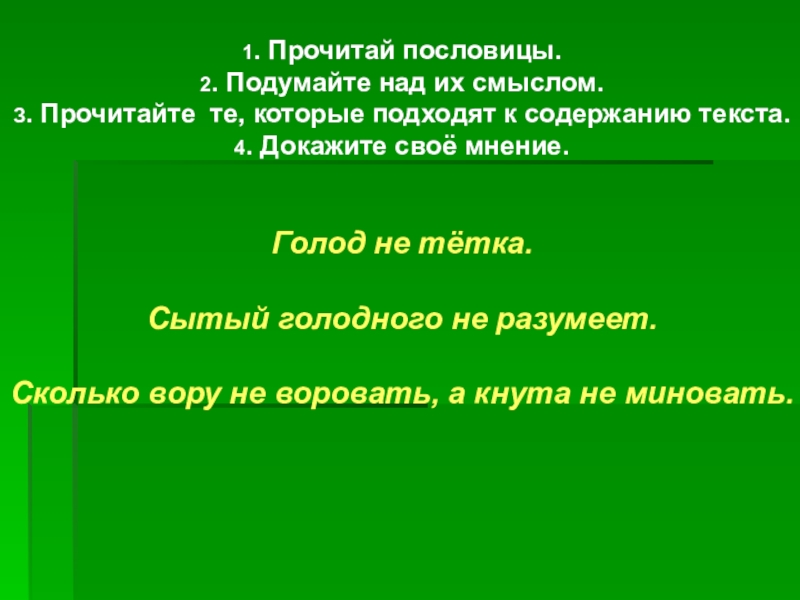 1. Прочитай пословицы.
2. Подумайте над их смыслом.
3. Прочитайте те, которые подходят к содержанию текста.
4. Докажите своё мнение.

Голод не тётка.

Сытый голодного не разумеет.

Сколько вору не воровать, а кнута не миновать.